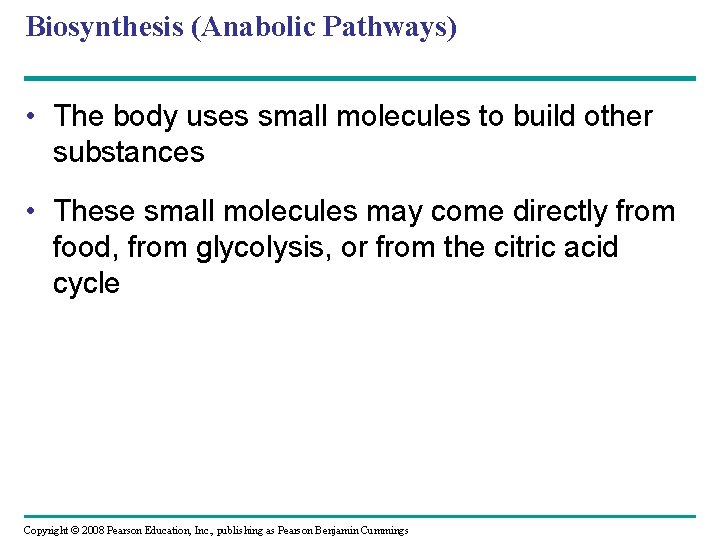 Biosynthesis (Anabolic Pathways)

• The body uses small molecules to build other substances

• These small molecules may come directly from food, from glycolysis, or from the citric acid cycle

Copyright © 2008 Pearson Education, Inc., publishing as Pearson Benjamin Cummings